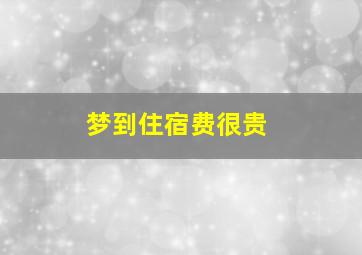 梦到住宿费很贵